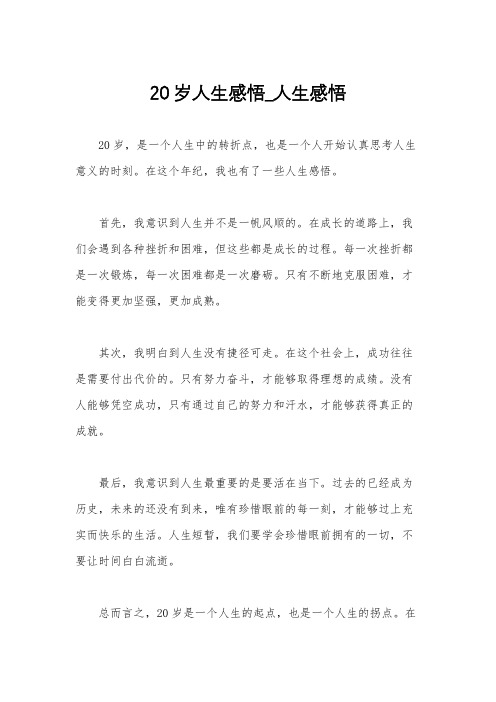 20岁人生感悟_人生感悟

20岁，是一个人生中的转折点，也是一个人开始认真思考人生意义的时刻。在这个年纪，我也有了一些人生感悟。

首先，我意识到人生并不是一帆风顺的。在成长的道路上，我们会遇到各种挫折和困难，但这些都是成长的过程。每一次挫折都是一次锻炼，每一次困难都是一次磨砺。只有不断地克服困难，才能变得更加坚强，更加成熟。

其次，我明白到人生没有捷径可走。在这个社会上，成功往往是需要付出代价的。只有努力奋斗，才能够取得理想的成绩。没有人能够凭空成功，只有通过自己的努力和汗水，才能够获得真正的成就。

最后，我意识到人生最重要的是要活在当下。过去的已经成为历史，未来的还没有到来，唯有珍惜眼前的每一刻，才能够过上充实而快乐的生活。人生短暂，我们要学会珍惜眼前拥有的一切，不要让时间白白流逝。

总而言之，20岁是一个人生的起点，也是一个人生的拐点。在